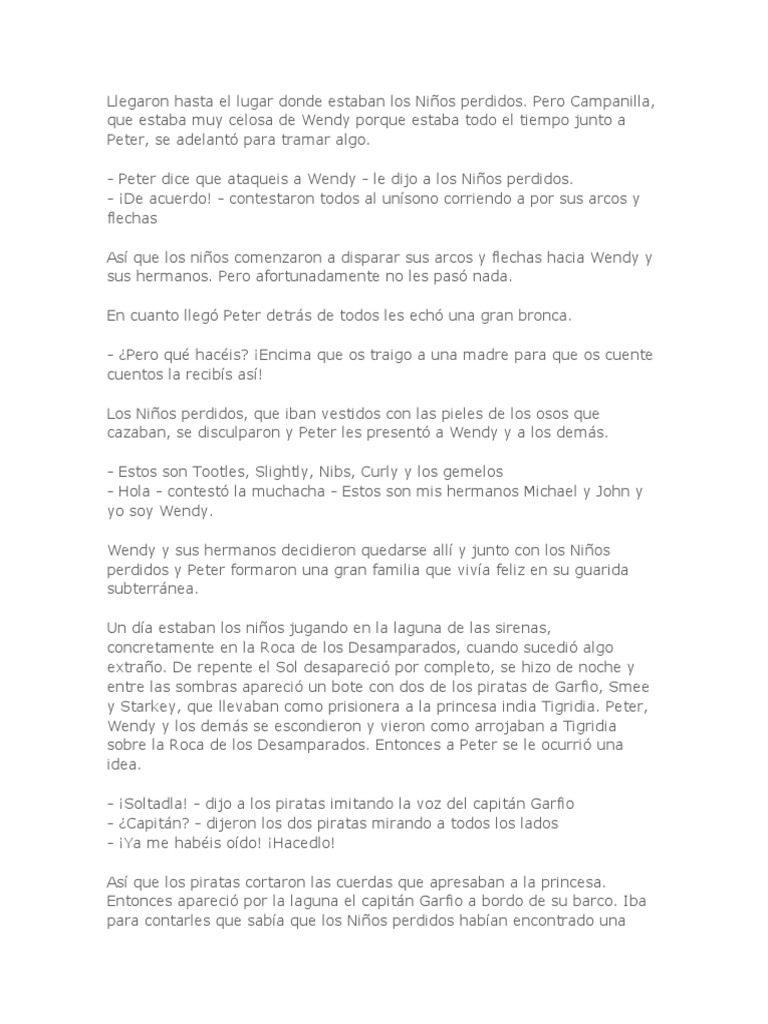 Llegaron hasta el lugar donde estaban los Niños perdidos. Pero Campanilla, que estaba muy celosa de Wendy porque estaba todo el tiempo junto a Peter, se adelantó para tramar algo.

- Peter dice que ataqueis a Wendy - le dijo a los Niños perdidos.
- ¡De acuerdo! - contestaron todos al unísono corriendo a por sus arcos y flechas

Así que los niños comenzaron a disparar sus arcos y flechas hacia Wendy y sus hermanos. Pero afortunadamente no les pasó nada.

En cuanto llegó Peter detrás de todos les echó una gran bronca.

- ¿Pero qué hacéis? ¡Encima que os traigo a una madre para que os cuente cuentos la recibís así!

Los Niños perdidos, que iban vestidos con las pieles de los osos que cazaban, se disculparon y Peter les presentó a Wendy y a los demás.

- Estos son Tootles, Slightly, Nibs, Curly y los gemelos
- Hola - contestó la muchacha - Estos son mis hermanos Michael y John y yo soy Wendy.

Wendy y sus hermanos decidieron quedarse allí y junto con los Niños perdidos y Peter formaron una gran familia que vivía feliz en su guarida subterránea.

Un día estaban los niños jugando en la laguna de las sirenas, concretamente en la Roca de los Desamparados, cuando sucedió algo extraño. De repente el Sol desapareció por completo, se hizo de noche y entre las sombras apareció un bote con dos de los piratas de Garfio, Smee y Starkey, que llevaban como prisionera a la princesa india Tigridia. Peter, Wendy y los demás se escondieron y vieron como arrojaban a Tigridia sobre la Roca de los Desamparados. Entonces a Peter se le ocurrió una idea.

- ¡Soltadla! - dijo a los piratas imitando la voz del capitán Garfio
- ¿Capitán? - dijeron los dos piratas mirando a todos los lados
- ¡Ya me habéis oído! ¡Hacedlo!

Así que los piratas cortaron las cuerdas que apresaban a la princesa. Entonces apareció por la laguna el capitán Garfio a bordo de su barco. Iba para contarles que sabía que los Niños perdidos habían encontrado una